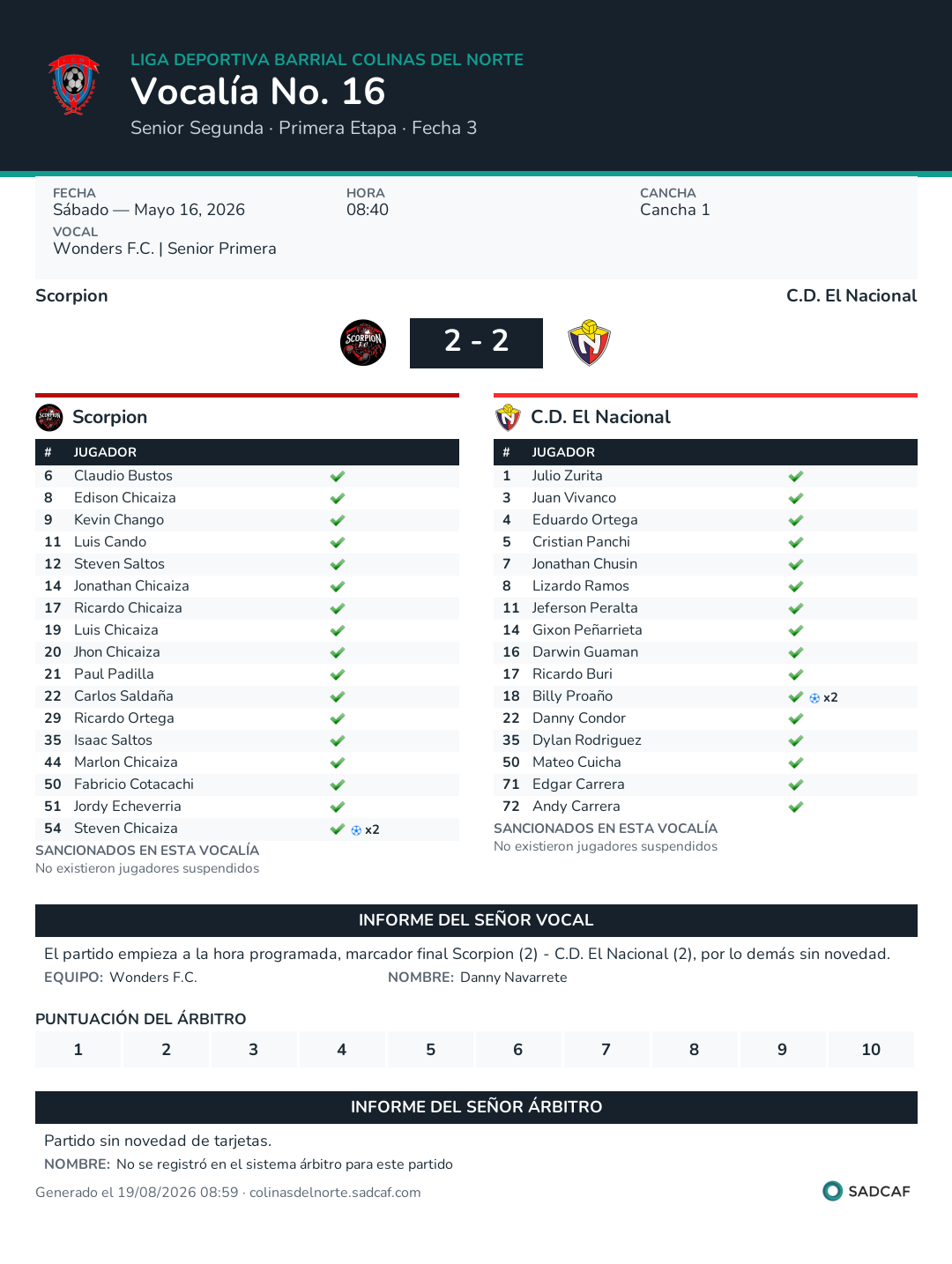 LIGA DEPORTIVA BARRIAL COLINAS DEL NORTE
Vocalía No. 16
Senior Segunda · Primera Etapa · Fecha 3

FECHA
Sábado — Mayo 16, 2026

HORA
08:40

CANCHA
Cancha 1

VOCAL
Wonders F.C. | Senior Primera

Scorpion

C.D. El Nacional

2 - 2

Scorpion

| # | JUGADOR | |
|---|---|---|
| 6 | Claudio Bustos | ✓ |
| 8 | Edison Chicaiza | ✓ |
| 9 | Kevin Chango | ✓ |
| 11 | Luis Cando | ✓ |
| 12 | Steven Saltos | ✓ |
| 14 | Jonathan Chicaiza | ✓ |
| 17 | Ricardo Chicaiza | ✓ |
| 19 | Luis Chicaiza | ✓ |
| 20 | Jhon Chicaiza | ✓ |
| 21 | Paul Padilla | ✓ |
| 22 | Carlos Saldaña | ✓ |
| 29 | Ricardo Ortega | ✓ |
| 35 | Isaac Saltos | ✓ |
| 44 | Marlon Chicaiza | ✓ |
| 50 | Fabricio Cotacachi | ✓ |
| 51 | Jordy Echeverria | ✓ |
| 54 | Steven Chicaiza | ✓ x2 |

SANCIONADOS EN ESTA VOCALÍA
No existieron jugadores suspendidos

C.D. El Nacional

| # | JUGADOR | |
|---|---|---|
| 1 | Julio Zurita | ✓ |
| 3 | Juan Vivanco | ✓ |
| 4 | Eduardo Ortega | ✓ |
| 5 | Cristian Panchi | ✓ |
| 7 | Jonathan Chusin | ✓ |
| 8 | Lizardo Ramos | ✓ |
| 11 | Jeferson Peralta | ✓ |
| 14 | Gixon Peñarrieta | ✓ |
| 16 | Darwin Guaman | ✓ |
| 17 | Ricardo Buri | ✓ |
| 18 | Billy Proaño | ✓ x2 |
| 22 | Danny Condor | ✓ |
| 35 | Dylan Rodriguez | ✓ |
| 50 | Mateo Cuicha | ✓ |
| 71 | Edgar Carrera | ✓ |
| 72 | Andy Carrera | ✓ |

SANCIONADOS EN ESTA VOCALÍA
No existieron jugadores suspendidos

INFORME DEL SEÑOR VOCAL
El partido empieza a la hora programada, marcador final Scorpion (2) - C.D. El Nacional (2), por lo demás sin novedad.
EQUIPO: Wonders F.C.
NOMBRE: Danny Navarrete

PUNTUACIÓN DEL ÁRBITRO
| 1 | 2 | 3 | 4 | 5 | 6 | 7 | 8 | 9 | 10 |
|---|---|---|---|---|---|---|---|---|---|

INFORME DEL SEÑOR ÁRBITRO
Partido sin novedad de tarjetas.
NOMBRE: No se registró en el sistema árbitro para este partido

Generado el 19/08/2026 08:59 · colinasdelnorte.sadcaf.com
SADCAF